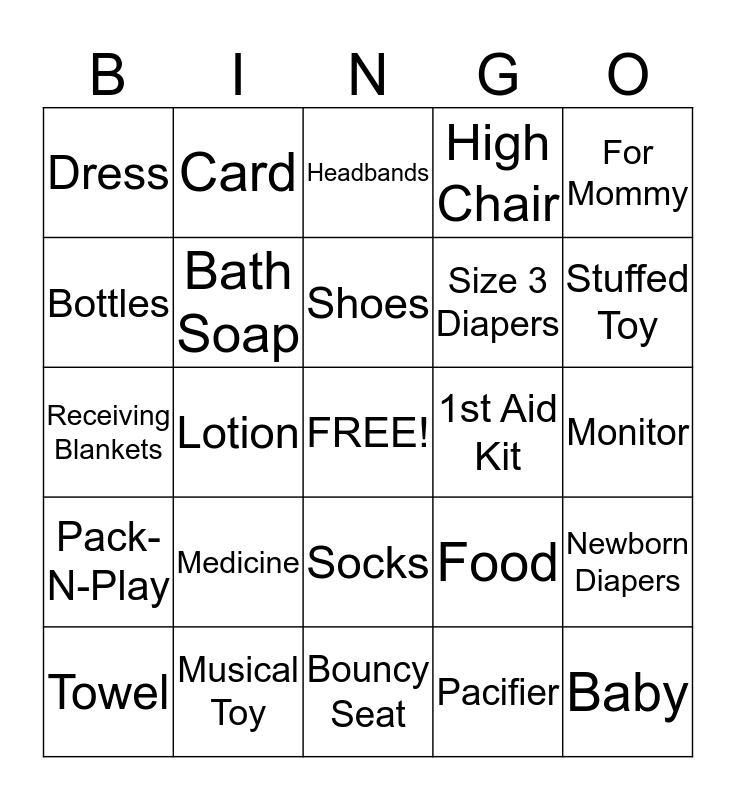 | B | I | N | G | O |
|---|---|---|---|---|
| Dress | Card | Headbands | High Chair | For Mommy |
| Bottles | Bath Soap | Shoes | Size 3 Diapers | Stuffed Toy |
| Receiving Blankets | Lotion | FREE! | 1st Aid Kit | Monitor |
| Pack-N-Play | Medicine | Socks | Food | Newborn Diapers |
| Towel | Musical Toy | Bouncy Seat | Pacifier | Baby |